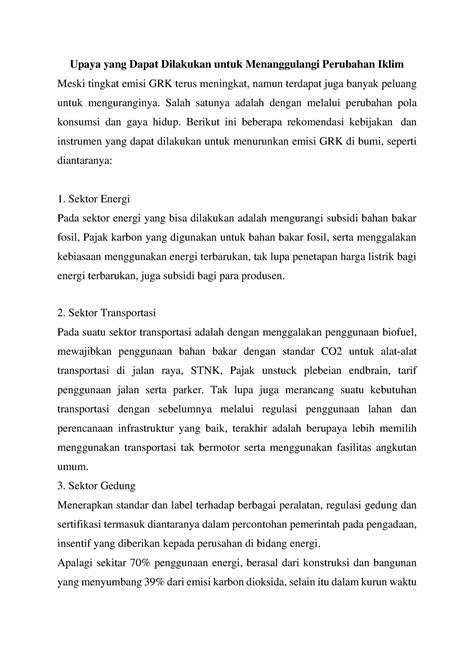 Upaya yang Dapat Dilakukan untuk Menanggulangi Perubahan Iklim

Meski tingkat emisi GRK terus meningkat, namun terdapat juga banyak peluang untuk menguranginya. Salah satunya adalah dengan melalui perubahan pola konsumsi dan gaya hidup. Berikut ini beberapa rekomendasi kebijakan dan instrumen yang dapat dilakukan untuk menurunkan emisi GRK di bumi, seperti diantaranya:

1. Sektor Energi
Pada sektor energi yang bisa dilakukan adalah mengurangi subsidi bahan bakar fosil, Pajak karbon yang digunakan untuk bahan bakar fosil, serta menggalakan kebiasaan menggunakan energi terbarukan, tak lupa penetapan harga listrik bagi energi terbarukan, juga subsidi bagi para produsen.

2. Sektor Transportasi
Pada suatu sektor transportasi adalah dengan menggalakan penggunaan biofuel, mewajibkan penggunaan bahan bakar dengan standar CO2 untuk alat-alat transportasi di jalan raya, STNK, Pajak unstuck plebeian endbrain, tarif penggunaan jalan serta parker. Tak lupa juga merancang suatu kebutuhan transportasi dengan sebelumnya melalui regulasi penggunaan lahan dan perencanaan infrastruktur yang baik, terakhir adalah berupaya lebih memilih menggunakan transportasi tak bermotor serta menggunakan fasilitas angkutan umum.

3. Sektor Gedung
Menerapkan standar dan label terhadap berbagai peralatan, regulasi gedung dan sertifikasi termasuk diantaranya dalam percontohan pemerintah pada pengadaan, insentif yang diberikan kepada perusahan di bidang energi.
Apalagi sekitar 70% penggunaan energi, berasal dari konstruksi dan bangunan yang menyumbang 39% dari emisi karbon dioksida, selain itu dalam kurun waktu